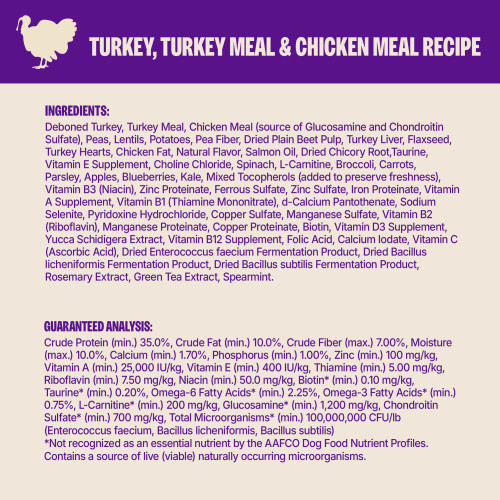 TURKEY, TURKEY MEAL & CHICKEN MEAL RECIPE

INGREDIENTS:
Deboned Turkey, Turkey Meal, Chicken Meal (source of Glucosamine and Chondroitin Sulfate), Peas, Lentils, Potatoes, Pea Fiber, Dried Plain Beet Pulp, Turkey Liver, Flaxseed, Turkey Hearts, Chicken Fat, Natural Flavor, Salmon Oil, Dried Chicory Root,Taurine, Vitamin E Supplement, Choline Chloride, Spinach, L-Carnitine, Broccoli, Carrots, Parsley, Apples, Blueberries, Kale, Mixed Tocopherols (added to preserve freshness), Vitamin B3 (Niacin), Zinc Proteinate, Ferrous Sulfate, Zinc Sulfate, Iron Proteinate, Vitamin A Supplement, Vitamin B1 (Thiamine Mononitrate), d-Calcium Pantothenate, Sodium Selenite, Pyridoxine Hydrochloride, Copper Sulfate, Manganese Sulfate, Vitamin B2 (Riboflavin), Manganese Proteinate, Copper Proteinate, Biotin, Vitamin D3 Supplement, Yucca Schidigera Extract, Vitamin B12 Supplement, Folic Acid, Calcium Iodate, Vitamin C (Ascorbic Acid), Dried Enterococcus faecium Fermentation Product, Dried Bacillus licheniformis Fermentation Product, Dried Bacillus subtilis Fermentation Product, Rosemary Extract, Green Tea Extract, Spearmint.

GUARANTEED ANALYSIS:
Crude Protein (min.) 35.0%, Crude Fat (min.) 10.0%, Crude Fiber (max.) 7.00%, Moisture (max.) 10.0%, Calcium (min.) 1.70%, Phosphorus (min.) 1.00%, Zinc (min.) 100 mg/kg, Vitamin A (min.) 25,000 IU/kg, Vitamin E (min.) 400 IU/kg, Thiamine (min.) 5.00 mg/kg, Riboflavin (min.) 7.50 mg/kg, Niacin (min.) 50.0 mg/kg, Biotin* (min.) 0.10 mg/kg, Taurine* (min.) 0.20%, Omega-6 Fatty Acids* (min.) 2.25%, Omega-3 Fatty Acids* (min.) 0.75%, L-Carnitine* (min.) 200 mg/kg, Glucosamine* (min.) 1,200 mg/kg, Chondroitin Sulfate* (min.) 700 mg/kg, Total Microorganisms* (min.) 100,000,000 CFU/lb (Enterococcus faecium, Bacillus licheniformis, Bacillus subtilis)
*Not recognized as an essential nutrient by the AAFCO Dog Food Nutrient Profiles.
Contains a source of live (viable) naturally occurring microorganisms.